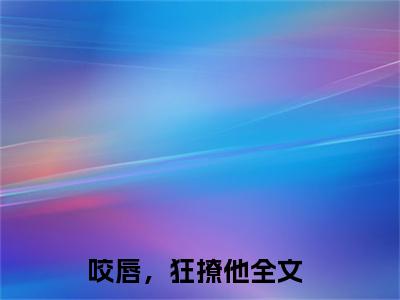 咬唇，狂撩他全文